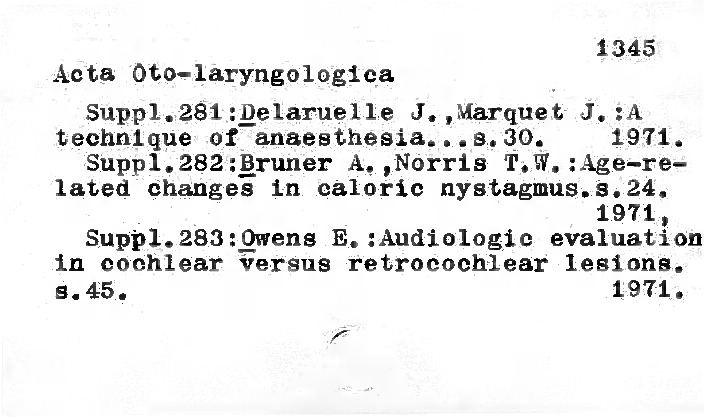 1345

Acta Oto-laryngologica

Suppl.281:Delaruelle J.,Marquet J.:A technique of anaesthesia...s.30. 1971.

Suppl.282:Bruner A.,Norris T.W.:Age-related changes in caloric nystagmus.s.24. 1971.

Suppl.283:Owens E.:Audiologic evaluation in cochlear versus retrocochlear lesions. s.45. 1971.